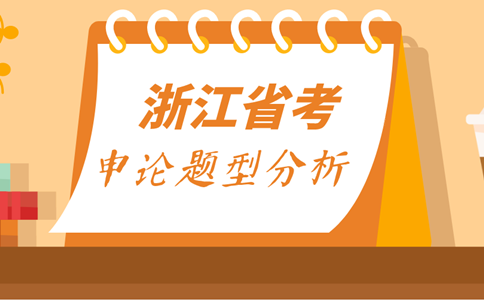 浙江省考

申论题型分析